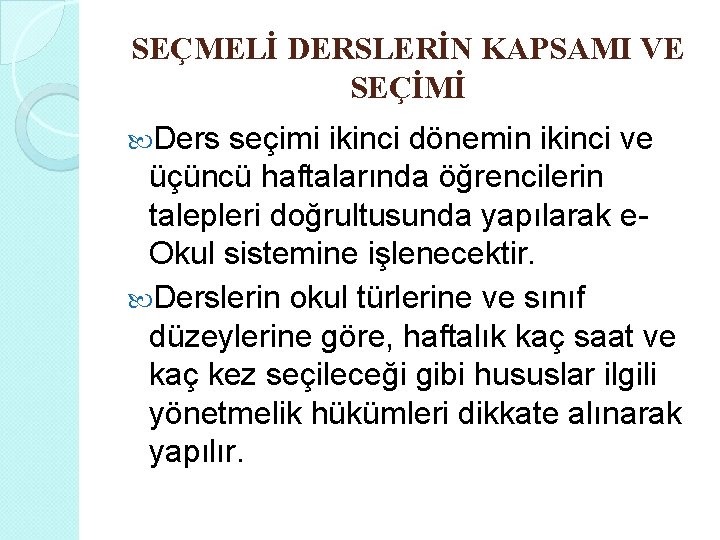 SEÇMELİ DERSLERİN KAPSAMI VE SEÇİMİ

Ders seçimi ikinci dönemin ikinci ve üçüncü haftalarında öğrencilerin talepleri doğrultusunda yapılarak e-Okul sistemine işlenecektir.

Derslerin okul türlerine ve sınıf düzeylerine göre, haftalık kaç saat ve kaç kez seçileceği gibi hususlar ilgili yönetmelik hükümleri dikkate alınarak yapılır.